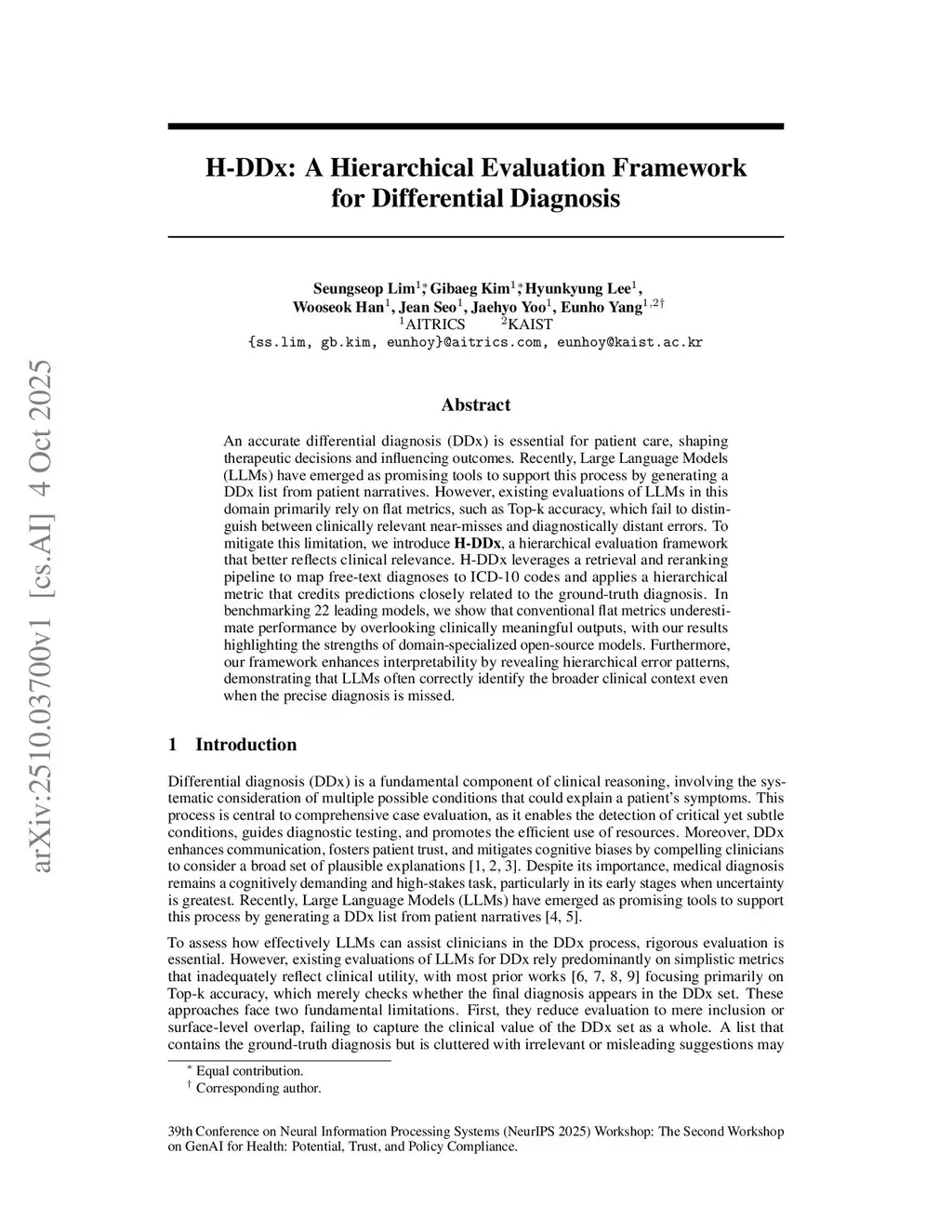 arXiv:2510.03700v1 [cs.AI] 4 Oct 2025

H-DDx: A Hierarchical Evaluation Framework for Differential Diagnosis

Seungseop Lim$^{1*}$, Gibaeg Kim$^{1*}$, Hyunkyung Lee$^{1}$, Wooseok Han$^{1}$, Jean Seo$^{1}$, Jaehyo Yoo$^{1}$, Eunho Yang$^{1,2\dagger}$
$^{1}$AITRICS $^{2}$KAIST
{ss.lim, gb.kim, eunhoy}@aitrics.com, eunhoy@kaist.ac.kr

Abstract

An accurate differential diagnosis (DDx) is essential for patient care, shaping therapeutic decisions and influencing outcomes. Recently, Large Language Models (LLMs) have emerged as promising tools to support this process by generating a DDx list from patient narratives. However, existing evaluations of LLMs in this domain primarily rely on flat metrics, such as Top-k accuracy, which fail to distinguish between clinically relevant near-misses and diagnostically distant errors. To mitigate this limitation, we introduce H-DDx, a hierarchical evaluation framework that better reflects clinical relevance. H-DDx leverages a retrieval and reranking pipeline to map free-text diagnoses to ICD-10 codes and applies a hierarchical metric that credits predictions closely related to the ground-truth diagnosis. In benchmarking 22 leading models, we show that conventional flat metrics underestimate performance by overlooking clinically meaningful outputs, with our results highlighting the strengths of domain-specialized open-source models. Furthermore, our framework enhances interpretability by revealing hierarchical error patterns, demonstrating that LLMs often correctly identify the broader clinical context even when the precise diagnosis is missed.

1 Introduction

Differential diagnosis (DDx) is a fundamental component of clinical reasoning, involving the systematic consideration of multiple possible conditions that could explain a patient's symptoms. This process is central to comprehensive case evaluation, as it enables the detection of critical yet subtle conditions, guides diagnostic testing, and promotes the efficient use of resources. Moreover, DDx enhances communication, fosters patient trust, and mitigates cognitive biases by compelling clinicians to consider a broad set of plausible explanations [1, 2, 3]. Despite its importance, medical diagnosis remains a cognitively demanding and high-stakes task, particularly in its early stages when uncertainty is greatest. Recently, Large Language Models (LLMs) have emerged as promising tools to support this process by generating a DDx list from patient narratives [4, 5].

To assess how effectively LLMs can assist clinicians in the DDx process, rigorous evaluation is essential. However, existing evaluations of LLMs for DDx rely predominantly on simplistic metrics that inadequately reflect clinical utility, with most prior works [6, 7, 8, 9] focusing primarily on Top-k accuracy, which merely checks whether the final diagnosis appears in the DDx set. These approaches face two fundamental limitations. First, they reduce evaluation to mere inclusion or surface-level overlap, failing to capture the clinical value of the DDx set as a whole. A list that contains the ground-truth diagnosis but is cluttered with irrelevant or misleading suggestions may

$^{*}$ Equal contribution.
$^{\dagger}$ Corresponding author.

39th Conference on Neural Information Processing Systems (NeurIPS 2025) Workshop: The Second Workshop on GenAI for Health: Potential, Trust, and Policy Compliance.